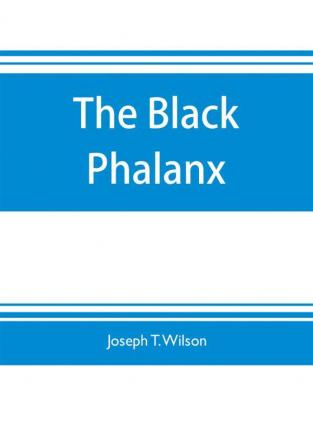 The Black Phalanx

Joseph T. Wilson